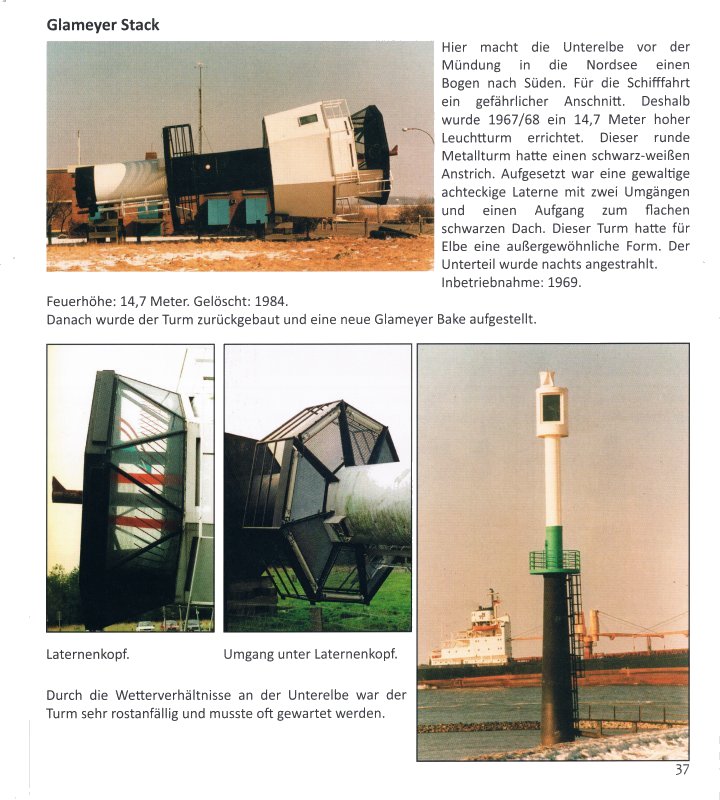 Glameyer Stack

Hier macht die Unterelbe vor der Mündung in die Nordsee einen Bogen nach Süden. Für die Schifffahrt ein gefährlicher Anschnitt. Deshalb wurde 1967/68 ein 14,7 Meter hoher Leuchtturm errichtet. Dieser runde Metallturm hatte einen schwarz-weißen Anstrich. Aufgesetzt war eine gewaltige achteckige Laterne mit zwei Umgängen und einen Aufgang zum flachen schwarzen Dach. Dieser Turm hatte für Elbe eine außergewöhnliche Form. Der Unterteil wurde nachts angestrahlt. Inbetriebnahme: 1969.

Feuerhöhe: 14,7 Meter. Gelöscht: 1984.
Danach wurde der Turm zurückgebaut und eine neue Glameyer Bake aufgestellt.

Laternenkopf.

Umgang unter Laternenkopf.

Durch die Wetterverhältnisse an der Unterelbe war der Turm sehr rostanfällig und musste oft gewartet werden.

37